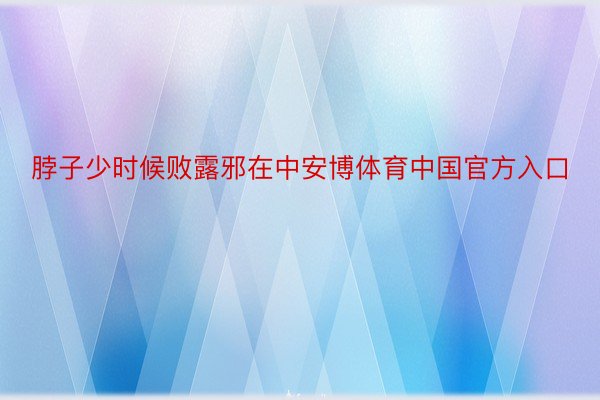 脖子少时候败露邪在中安博体育中国官方入口